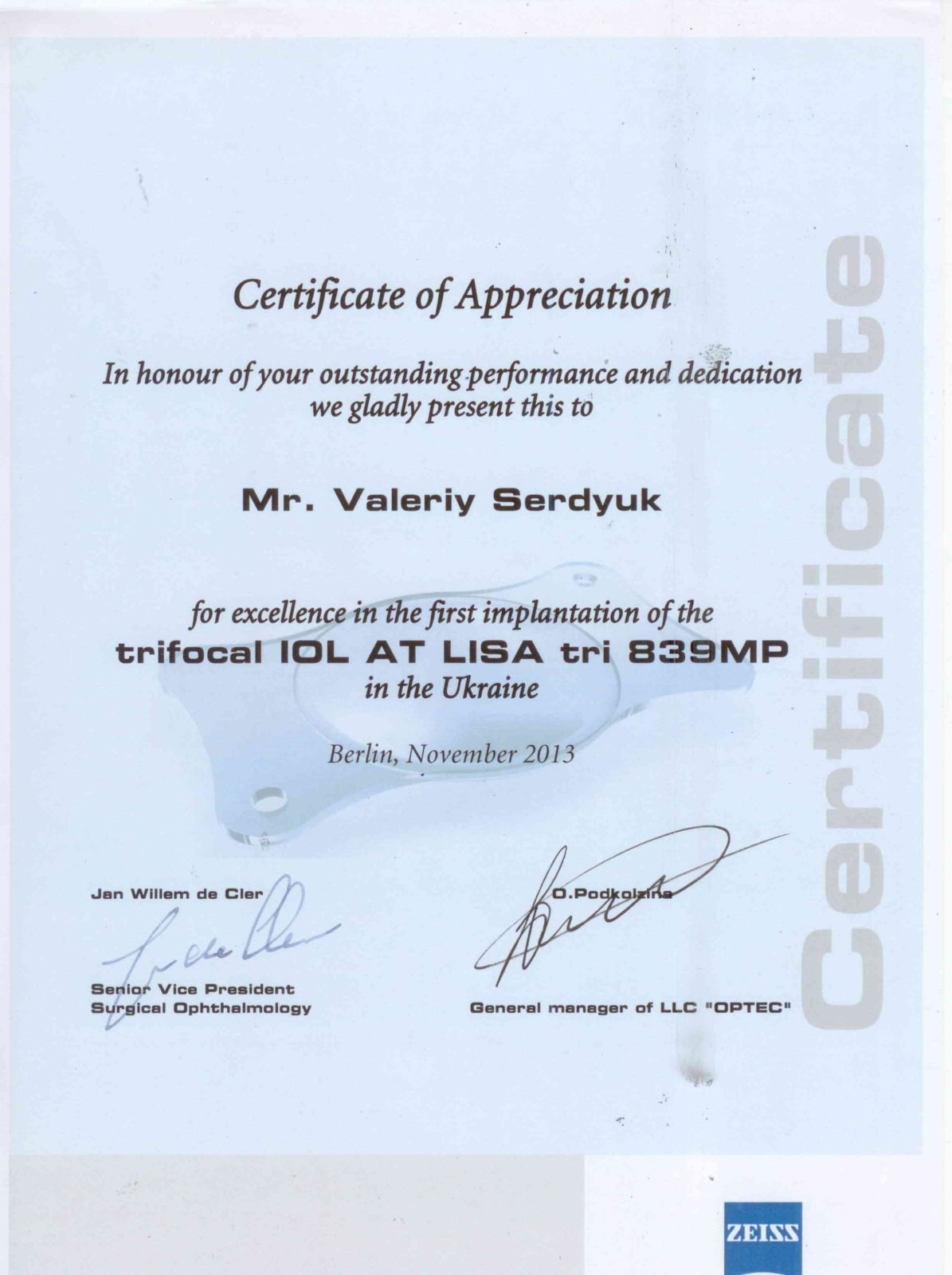 Certificate of Appreciation

In honour of your outstanding performance and dedication we gladly present this to

Mr. Valeriy Serdyuk

for excellence in the first implantation of the
trifocal IOL AT LISA tri 839MP
in the Ukraine

Berlin, November 2013

Jan Willem de Cler

Senior Vice President
Surgical Ophthalmology

O.Podkolzina

General manager of LLC "OPTEC"

Certificate

ZEISS